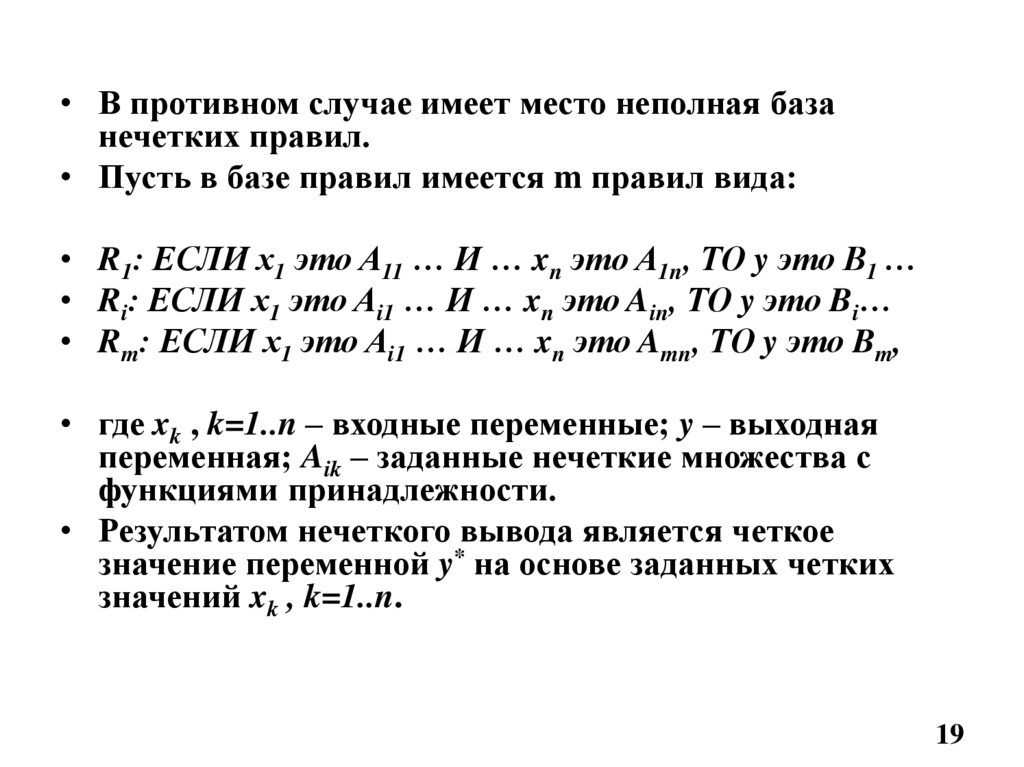 • В противном случае имеет место неполная база нечетких правил.

• Пусть в базе правил имеется m правил вида:

• $R_1$: ЕСЛИ $x_1$ это $A_{11}$ … И … $x_n$ это $A_{1n}$, ТО y это $B_1$ …

• $R_i$: ЕСЛИ $x_1$ это $A_{i1}$ … И … $x_n$ это $A_{in}$, ТО y это $B_i$…

• $R_m$: ЕСЛИ $x_1$ это $A_{i1}$ … И … $x_n$ это $A_{mn}$, ТО y это $B_m$,

• где $x_k$ , $k=1..n$ – входные переменные; $y$ – выходная переменная; $A_{ik}$ – заданные нечеткие множества с функциями принадлежности.

• Результатом нечеткого вывода является четкое значение переменной $y^*$ на основе заданных четких значений $x_k$ , $k=1..n$.

19